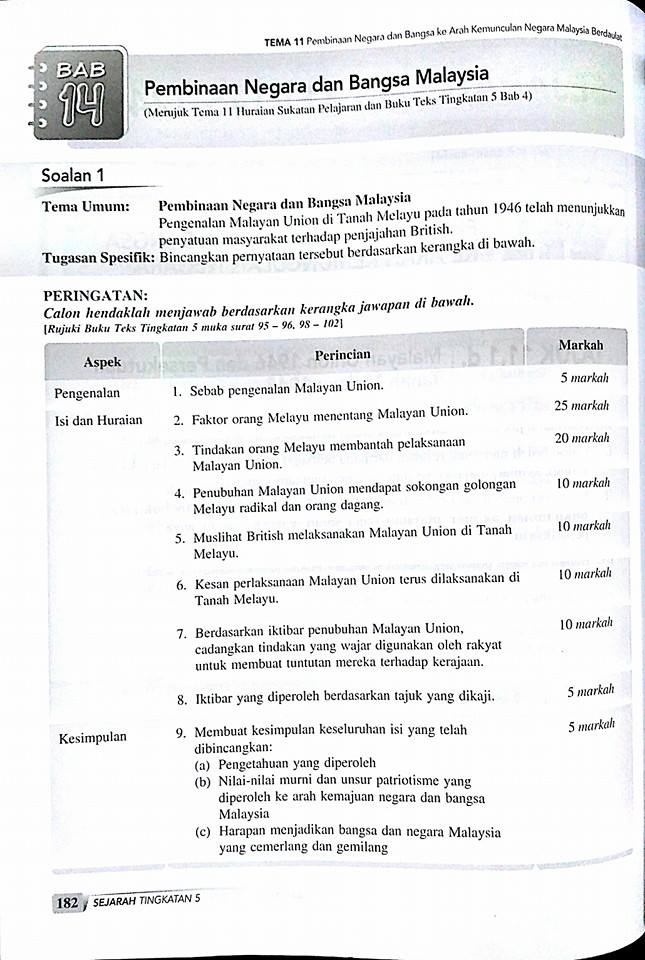 TEMA 11 Pembinaan Negara dan Bangsa ke Arah Kemunculan Negara Malaysia Berdaulat

BAB 14

Pembinaan Negara dan Bangsa Malaysia

(Merujuk Tema 11 Huraian Sukatan Pelajaran dan Buku Teks Tingkatan 5 Bab 4)

Soalan 1

Tema Umum: Pembinaan Negara dan Bangsa Malaysia
Pengenalan Malayan Union di Tanah Melayu pada tahun 1946 telah menunjukkan penyatuan masyarakat terhadap penjajahan British.
Tugasan Spesifik: Bincangkan pernyataan tersebut berdasarkan kerangka di bawah.

PERINGATAN:
Calon hendaklah menjawab berdasarkan kerangka jawapan di bawah.
[Rujuki Buku Teks Tingkatan 5 muka surat 95 – 96, 98 – 102]

| Aspek | Perincian | Markah |
|---|---|---|
| Pengenalan | 1. Sebab pengenalan Malayan Union. | 5 markah |
| Isi dan Huraian | 2. Faktor orang Melayu menentang Malayan Union. | 25 markah |
| | 3. Tindakan orang Melayu membantah pelaksanaan Malayan Union. | 20 markah |
| | 4. Penubuhan Malayan Union mendapat sokongan golongan Melayu radikal dan orang dagang. | 10 markah |
| | 5. Muslihat British melaksanakan Malayan Union di Tanah Melayu. | 10 markah |
| | 6. Kesan perlaksanaan Malayan Union terus dilaksanakan di Tanah Melayu. | 10 markah |
| | 7. Berdasarkan iktibar penubuhan Malayan Union, cadangkan tindakan yang wajar digunakan oleh rakyat untuk membuat tuntutan mereka terhadap kerajaan. | 10 markah |
| | 8. Iktibar yang diperoleh berdasarkan tajuk yang dikaji. | 5 markah |
| Kesimpulan | 9. Membuat kesimpulan keseluruhan isi yang telah dibincangkan: (a) Pengetahuan yang diperoleh (b) Nilai-nilai murni dan unsur patriotisme yang diperoleh ke arah kemajuan negara dan bangsa Malaysia (c) Harapan menjadikan bangsa dan negara Malaysia yang cemerlang dan gemilang | 5 markah |

182 SEJARAH TINGKATAN 5